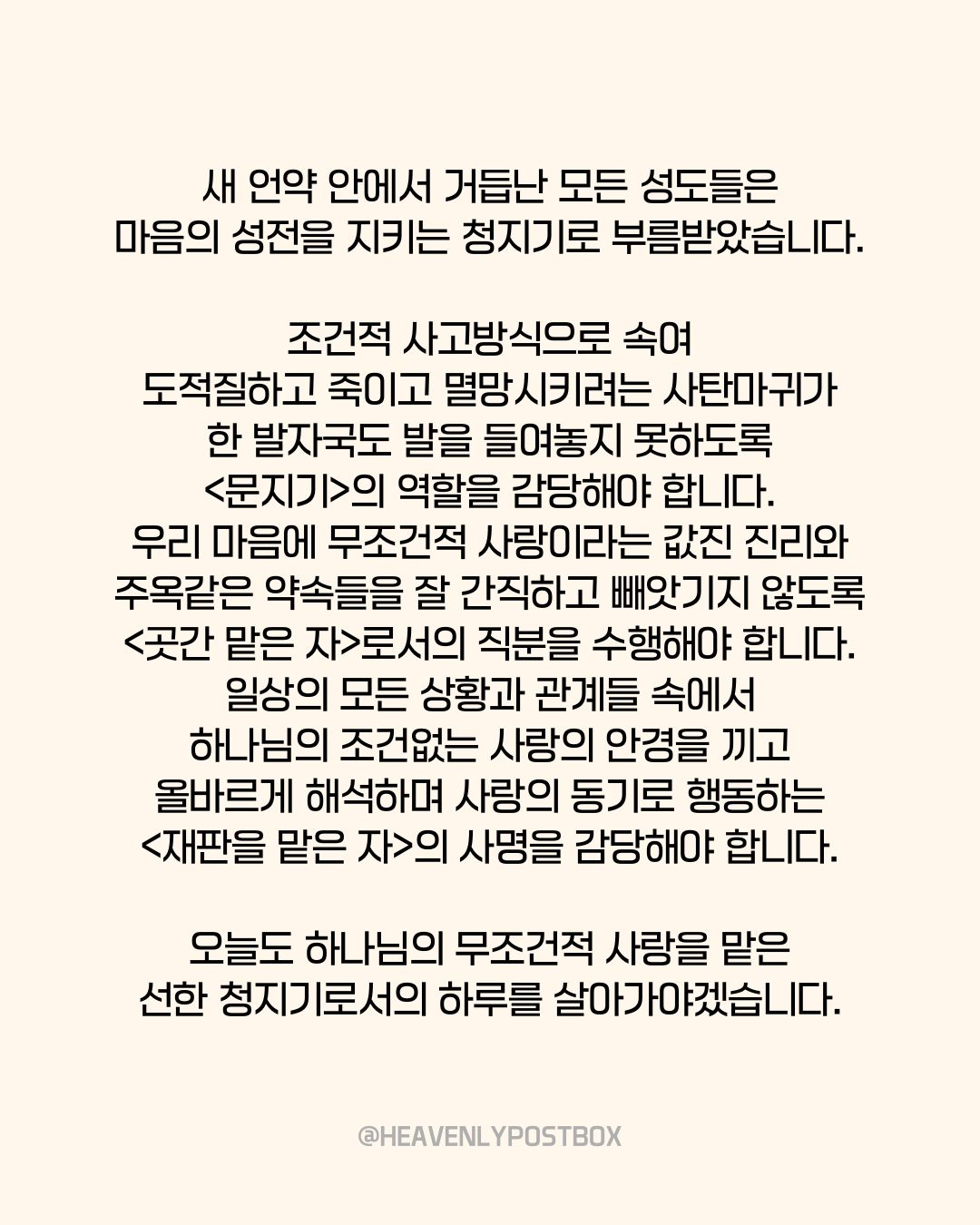 새 언약 안에서 거듭난 모든 성도들은
마음의 성전을 지키는 청지기로 부름받았습니다.

조건적 사고방식으로 속여
도적질하고 죽이고 멸망시키려는 사탄마귀가
한 발자국도 발을 들여놓지 못하도록
<문지기>의 역할을 감당해야 합니다.
우리 마음에 무조건적 사랑이라는 값진 진리와
주옥같은 약속들을 잘 간직하고 빼앗기지 않도록
<곳간 맡은 자>로서의 직분을 수행해야 합니다.
일상의 모든 상황과 관계들 속에서
하나님의 조건없는 사랑의 안경을 끼고
올바르게 해석하며 사랑의 동기로 행동하는
<재판을 맡은 자>의 사명을 감당해야 합니다.

오늘도 하나님의 무조건적 사랑을 맡은
선한 청지기로서의 하루를 살아가야겠습니다.

@HEAVENLYPOSTBOX